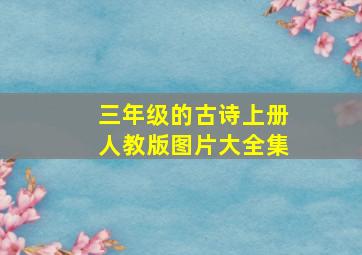 三年级的古诗上册
人教版图片大全集